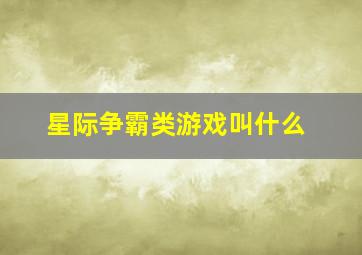 星际争霸类游戏叫什么